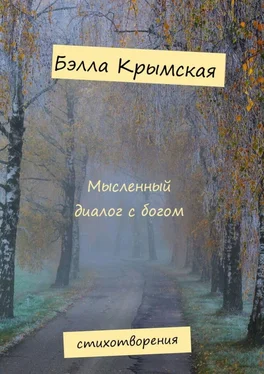 Бэлла Крымская

Мысленный диалог с богом

стихотворения